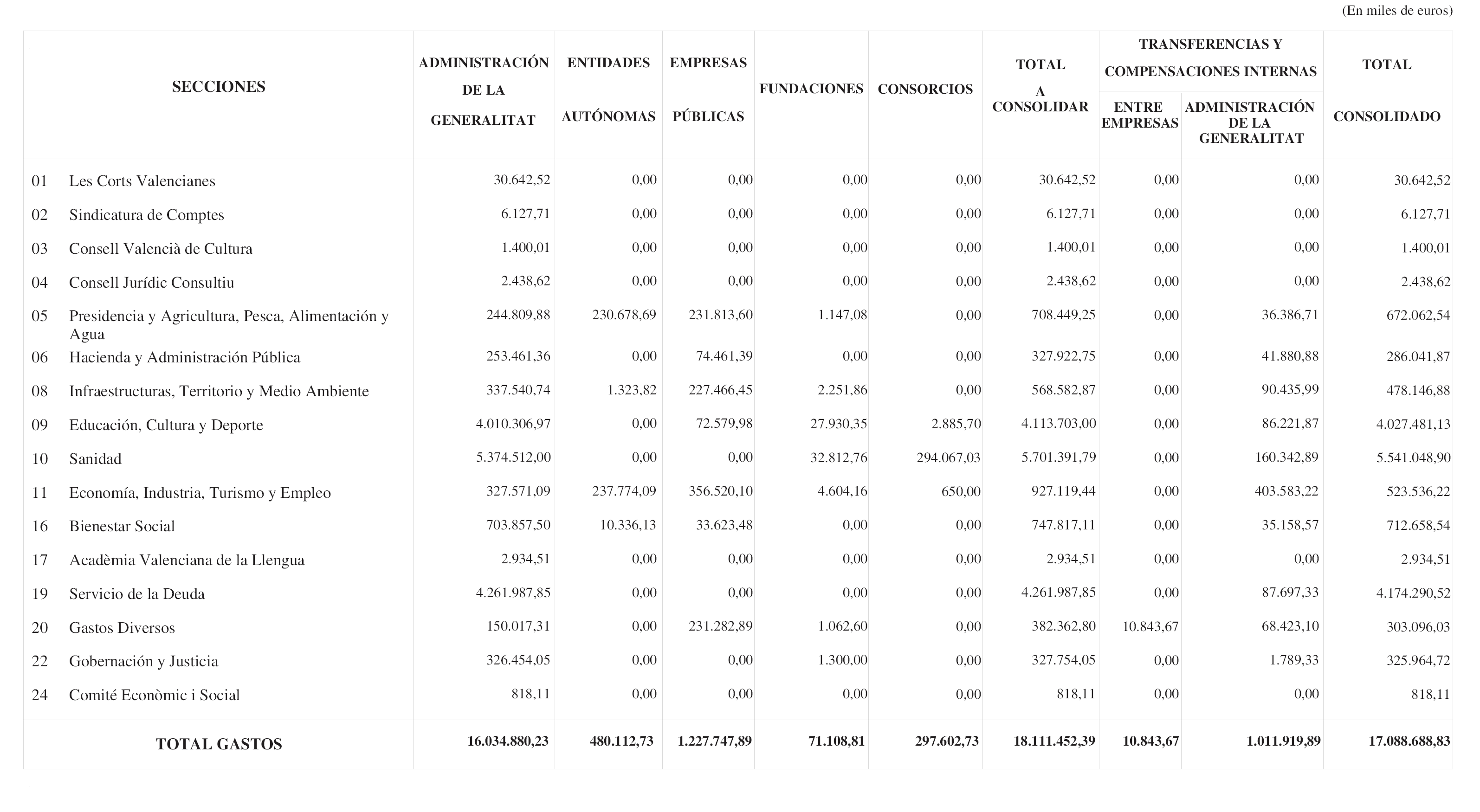 (En miles de euros)

| SECCIONES | ADMINISTRACIÓN DE LA GENERALITAT | ENTIDADES AUTÓNOMAS | EMPRESAS PÚBLICAS | FUNDACIONES | CONSORCIOS | TOTAL A CONSOLIDAR | TRANSFERENCIAS Y COMPENSACIONES INTERNAS ENTRE EMPRESAS | TRANSFERENCIAS Y COMPENSACIONES INTERNAS ADMINISTRACIÓN DE LA GENERALITAT | TOTAL CONSOLIDADO |
|---|---|---|---|---|---|---|---|---|---|
| 01 Les Corts Valencianes | 30.642,52 | 0,00 | 0,00 | 0,00 | 0,00 | 30.642,52 | 0,00 | 0,00 | 30.642,52 |
| 02 Sindicatura de Comptes | 6.127,71 | 0,00 | 0,00 | 0,00 | 0,00 | 6.127,71 | 0,00 | 0,00 | 6.127,71 |
| 03 Consell Valencià de Cultura | 1.400,01 | 0,00 | 0,00 | 0,00 | 0,00 | 1.400,01 | 0,00 | 0,00 | 1.400,01 |
| 04 Consell Jurídic Consultiu | 2.438,62 | 0,00 | 0,00 | 0,00 | 0,00 | 2.438,62 | 0,00 | 0,00 | 2.438,62 |
| 05 Presidencia y Agricultura, Pesca, Alimentación y Agua | 244.809,88 | 230.678,69 | 231.813,60 | 1.147,08 | 0,00 | 708.449,25 | 0,00 | 36.386,71 | 672.062,54 |
| 06 Hacienda y Administración Pública | 253.461,36 | 0,00 | 74.461,39 | 0,00 | 0,00 | 327.922,75 | 0,00 | 41.880,88 | 286.041,87 |
| 08 Infraestructuras, Territorio y Medio Ambiente | 337.540,74 | 1.323,82 | 227.466,45 | 2.251,86 | 0,00 | 568.582,87 | 0,00 | 90.435,99 | 478.146,88 |
| 09 Educación, Cultura y Deporte | 4.010.306,97 | 0,00 | 72.579,98 | 27.930,35 | 2.885,70 | 4.113.703,00 | 0,00 | 86.221,87 | 4.027.481,13 |
| 10 Sanidad | 5.374.512,00 | 0,00 | 0,00 | 32.812,76 | 294.067,03 | 5.701.391,79 | 0,00 | 160.342,89 | 5.541.048,90 |
| 11 Economía, Industria, Turismo y Empleo | 327.571,09 | 237.774,09 | 356.520,10 | 4.604,16 | 650,00 | 927.119,44 | 0,00 | 403.583,22 | 523.536,22 |
| 16 Bienestar Social | 703.857,50 | 10.336,13 | 33.623,48 | 0,00 | 0,00 | 747.817,11 | 0,00 | 35.158,57 | 712.658,54 |
| 17 Acadèmia Valenciana de la Llengua | 2.934,51 | 0,00 | 0,00 | 0,00 | 0,00 | 2.934,51 | 0,00 | 0,00 | 2.934,51 |
| 19 Servicio de la Deuda | 4.261.987,85 | 0,00 | 0,00 | 0,00 | 0,00 | 4.261.987,85 | 0,00 | 87.697,33 | 4.174.290,52 |
| 20 Gastos Diversos | 150.017,31 | 0,00 | 231.282,89 | 1.062,60 | 0,00 | 382.362,80 | 10.843,67 | 68.423,10 | 303.096,03 |
| 22 Gobernación y Justicia | 326.454,05 | 0,00 | 0,00 | 1.300,00 | 0,00 | 327.754,05 | 0,00 | 1.789,33 | 325.964,72 |
| 24 Comité Econòmic i Social | 818,11 | 0,00 | 0,00 | 0,00 | 0,00 | 818,11 | 0,00 | 0,00 | 818,11 |
| TOTAL GASTOS | 16.034.880,23 | 480.112,73 | 1.227.747,89 | 71.108,81 | 297.602,73 | 18.111.452,39 | 10.843,67 | 1.011.919,89 | 17.088.688,83 |